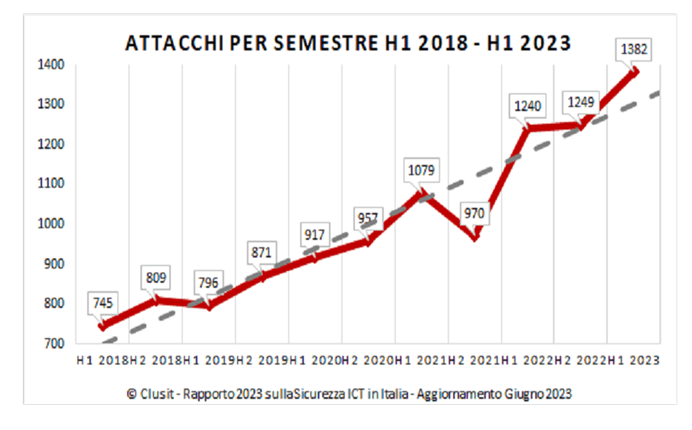 ATTACCHI PER SEMESTRE H1 2018 - H1 2023

1400
1300
1200
1100
1000
900
800
700

745
809
796
871
917
957
1079
970
1240
1249
1382

H1 2018 H2 2018 H1 2019 H2 2019 H1 2020 H2 2020 H1 2021 H2 2021 H1 2022 H2 2022 H1 2023

© Clusit - Rapporto 2023 sullaSicurezza ICT in Italia - Aggiornamento Giugno 2023